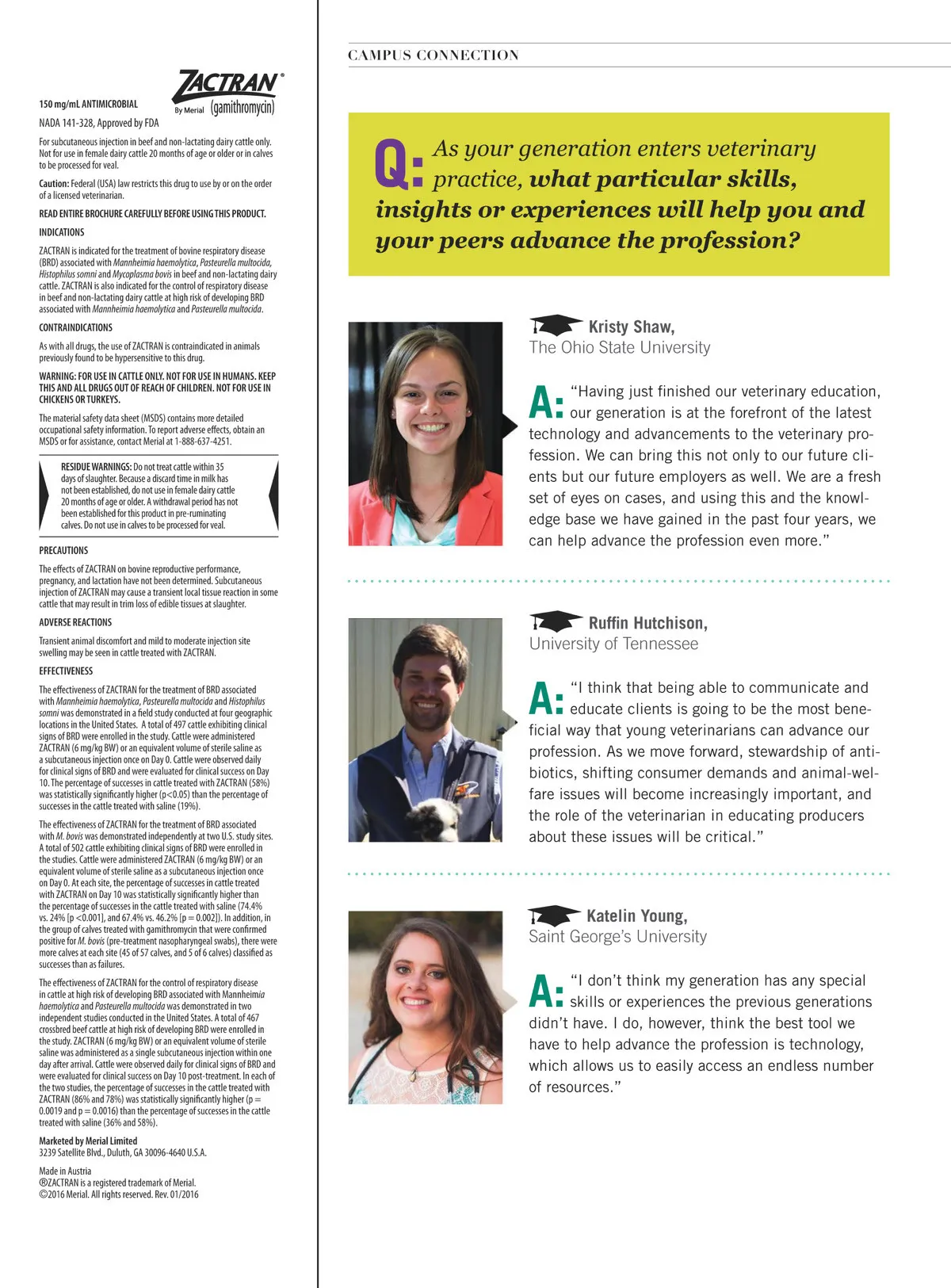 ZACTRAN®
By Merial (gamithromycin)

150 mg/mL ANTIMICROBIAL

NADA 141-328, Approved by FDA

For subcutaneous injection in beef and non-lactating dairy cattle only. Not for use in female dairy cattle 20 months of age or older or in calves to be processed for veal.

Caution: Federal (USA) law restricts this drug to use by or on the order of a licensed veterinarian.

READ ENTIRE BROCHURE CAREFULLY BEFORE USING THIS PRODUCT.

INDICATIONS

ZACTRAN is indicated for the treatment of bovine respiratory disease (BRD) associated with Mannheimia haemolytica, Pasteurella multocida, Histophilus somni and Mycoplasma bovis in beef and non-lactating dairy cattle. ZACTRAN is also indicated for the control of respiratory disease in beef and non-lactating dairy cattle at high risk of developing BRD associated with Mannheimia haemolytica and Pasteurella multocida.

CONTRAINDICATIONS

As with all drugs, the use of ZACTRAN is contraindicated in animals previously found to be hypersensitive to this drug.

WARNING: FOR USE IN CATTLE ONLY. NOT FOR USE IN HUMANS. KEEP THIS AND ALL DRUGS OUT OF REACH OF CHILDREN. NOT FOR USE IN CHICKENS OR TURKEYS.

The material safety data sheet (MSDS) contains more detailed occupational safety information. To report adverse effects, obtain an MSDS or for assistance, contact Merial at 1-888-637-4251.

RESIDUE WARNINGS: Do not treat cattle within 35 days of slaughter. Because a discard time in milk has not been established, do not use in female dairy cattle 20 months of age or older. A withdrawal period has not been established for this product in pre-ruminating calves. Do not use in calves to be processed for veal.

PRECAUTIONS

The effects of ZACTRAN on bovine reproductive performance, pregnancy, and lactation have not been determined. Subcutaneous injection of ZACTRAN may cause a transient local tissue reaction in some cattle that may result in trim loss of edible tissues at slaughter.

ADVERSE REACTIONS

Transient animal discomfort and mild to moderate injection site swelling may be seen in cattle treated with ZACTRAN.

EFFECTIVENESS

The effectiveness of ZACTRAN for the treatment of BRD associated with Mannheimia haemolytica, Pasteurella multocida and Histophilus somni was demonstrated in a field study conducted at four geographic locations in the United States. A total of 497 cattle exhibiting clinical signs of BRD were enrolled in the study. Cattle were administered ZACTRAN (6 mg/kg BW) or an equivalent volume of sterile saline as a subcutaneous injection once on Day 0. Cattle were observed daily for clinical signs of BRD and were evaluated for clinical success on Day 10. The percentage of successes in cattle treated with ZACTRAN (58%) was statistically significantly higher (p<0.05) than the percentage of successes in the cattle treated with saline (19%).

The effectiveness of ZACTRAN for the treatment of BRD associated with M. bovis was demonstrated independently at two U.S. study sites. A total of 502 cattle exhibiting clinical signs of BRD were enrolled in the studies. Cattle were administered ZACTRAN (6 mg/kg BW) or an equivalent volume of sterile saline as a subcutaneous injection once on Day 0. At each site, the percentage of successes in cattle treated with ZACTRAN on Day 10 was statistically significantly higher than the percentage of successes in the cattle treated with saline (74.4% vs. 24% [p <0.001], and 67.4% vs. 46.2% [p = 0.002]). In addition, in the group of calves treated with gamithromycin that were confirmed positive for M. bovis (pre-treatment nasopharyngeal swabs), there were more calves at each site (45 of 57 calves, and 5 of 6 calves) classified as successes than as failures.

The effectiveness of ZACTRAN for the control of respiratory disease in cattle at high risk of developing BRD associated with Mannheimia haemolytica and Pasteurella multocida was demonstrated in two independent studies conducted in the United States. A total of 467 crossbred beef cattle at high risk of developing BRD were enrolled in the study. ZACTRAN (6 mg/kg BW) or an equivalent volume of sterile saline was administered as a single subcutaneous injection within one day after arrival. Cattle were observed daily for clinical signs of BRD and were evaluated for clinical success on Day 10 post-treatment. In each of the two studies, the percentage of successes in the cattle treated with ZACTRAN (86% and 78%) was statistically significantly higher (p = 0.0019 and p = 0.0016) than the percentage of successes in the cattle treated with saline (36% and 58%).

Marketed by Merial Limited
3239 Satellite Blvd., Duluth, GA 30096-4640 U.S.A.

Made in Austria
®ZACTRAN is a registered trademark of Merial.
©2016 Merial. All rights reserved. Rev. 01/2016

CAMPUS CONNECTION

Q: As your generation enters veterinary practice, what particular skills, insights or experiences will help you and your peers advance the profession?

Kristy Shaw,
The Ohio State University

A: "Having just finished our veterinary education, our generation is at the forefront of the latest technology and advancements to the veterinary profession. We can bring this not only to our future clients but our future employers as well. We are a fresh set of eyes on cases, and using this and the knowledge base we have gained in the past four years, we can help advance the profession even more."

Ruffin Hutchison,
University of Tennessee

A: "I think that being able to communicate and educate clients is going to be the most beneficial way that young veterinarians can advance our profession. As we move forward, stewardship of antibiotics, shifting consumer demands and animal-welfare issues will become increasingly important, and the role of the veterinarian in educating producers about these issues will be critical."

Katelin Young,
Saint George's University

A: "I don't think my generation has any special skills or experiences the previous generations didn't have. I do, however, think the best tool we have to help advance the profession is technology, which allows us to easily access an endless number of resources."